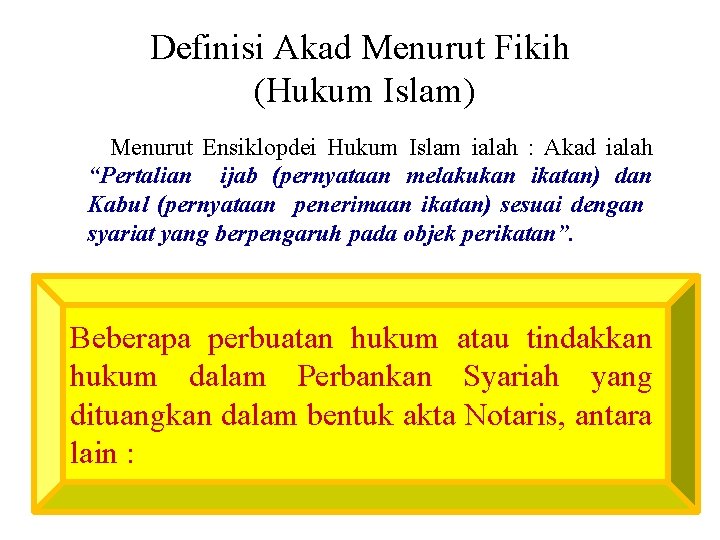 Definisi Akad Menurut Fikih
(Hukum Islam)

Menurut Ensiklopdei Hukum Islam ialah : Akad ialah "Pertalian ijab (pernyataan melakukan ikatan) dan Kabul (pernyataan penerimaan ikatan) sesuai dengan syariat yang berpengaruh pada objek perikatan".

Beberapa perbuatan hukum atau tindakkan hukum dalam Perbankan Syariah yang dituangkan dalam bentuk akta Notaris, antara lain :